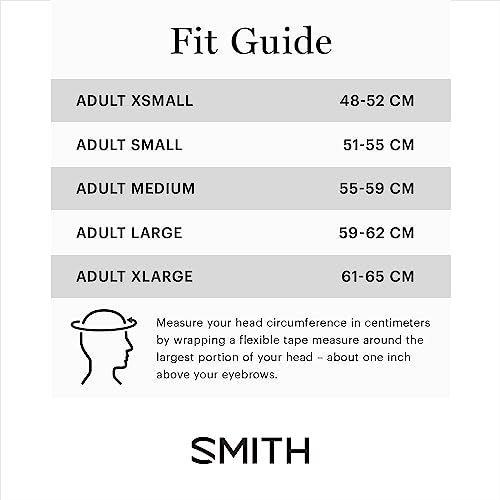 Fit Guide

| ADULT XSMALL | 48-52 CM |
|---|---|
| ADULT SMALL | 51-55 CM |
| ADULT MEDIUM | 55-59 CM |
| ADULT LARGE | 59-62 CM |
| ADULT XLARGE | 61-65 CM |

Measure your head circumference in centimeters by wrapping a flexible tape measure around the largest portion of your head – about one inch above your eyebrows.

SMITH